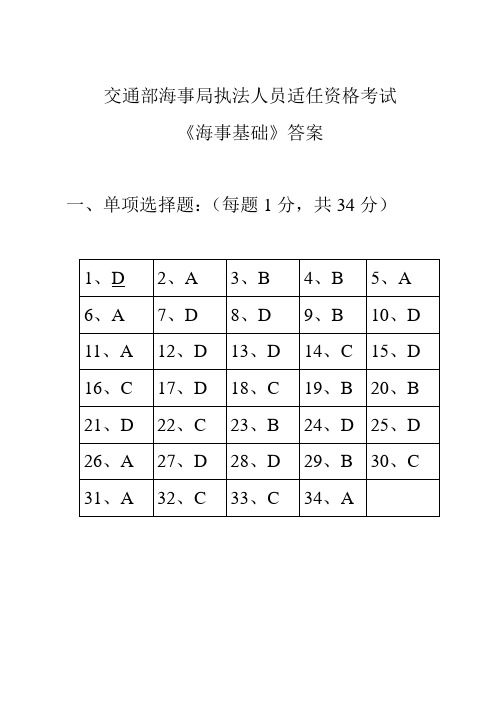 交通部海事局执法人员适任资格考试

《海事基础》答案

一、单项选择题：（每题 1 分，共 34 分）

| 1、D | 2、A | 3、B | 4、B | 5、A |
|---|---|---|---|---|
| 6、A | 7、D | 8、D | 9、B | 10、D |
| 11、A | 12、D | 13、D | 14、C | 15、D |
| 16、C | 17、D | 18、C | 19、B | 20、B |
| 21、D | 22、C | 23、B | 24、D | 25、D |
| 26、A | 27、D | 28、D | 29、B | 30、C |
| 31、A | 32、C | 33、C | 34、A | |